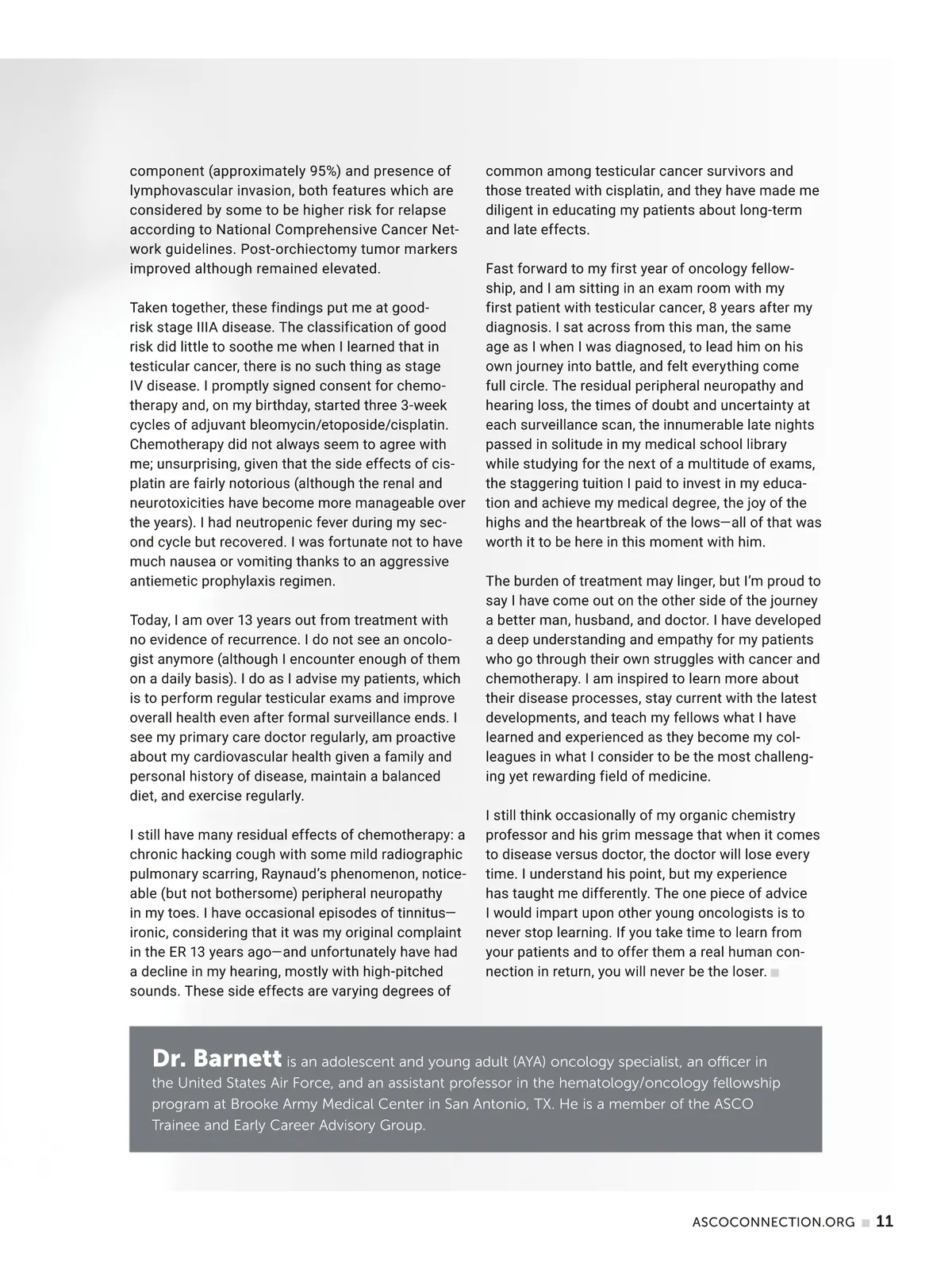 component (approximately 95%) and presence of lymphovascular invasion, both features which are considered by some to be higher risk for relapse according to National Comprehensive Cancer Network guidelines. Post-orchiectomy tumor markers improved although remained elevated.

Taken together, these findings put me at good-risk stage IIIA disease. The classification of good risk did little to soothe me when I learned that in testicular cancer, there is no such thing as stage IV disease. I promptly signed consent for chemotherapy and, on my birthday, started three 3-week cycles of adjuvant bleomycin/etoposide/cisplatin. Chemotherapy did not always seem to agree with me; unsurprising, given that the side effects of cisplatin are fairly notorious (although the renal and neurotoxicities have become more manageable over the years). I had neutropenic fever during my second cycle but recovered. I was fortunate not to have much nausea or vomiting thanks to an aggressive antiemetic prophylaxis regimen.

Today, I am over 13 years out from treatment with no evidence of recurrence. I do not see an oncologist anymore (although I encounter enough of them on a daily basis). I do as I advise my patients, which is to perform regular testicular exams and improve overall health even after formal surveillance ends. I see my primary care doctor regularly, am proactive about my cardiovascular health given a family and personal history of disease, maintain a balanced diet, and exercise regularly.

I still have many residual effects of chemotherapy: a chronic hacking cough with some mild radiographic pulmonary scarring, Raynaud's phenomenon, noticeable (but not bothersome) peripheral neuropathy in my toes. I have occasional episodes of tinnitus—ironic, considering that it was my original complaint in the ER 13 years ago—and unfortunately have had a decline in my hearing, mostly with high-pitched sounds. These side effects are varying degrees of common among testicular cancer survivors and those treated with cisplatin, and they have made me diligent in educating my patients about long-term and late effects.

Fast forward to my first year of oncology fellowship, and I am sitting in an exam room with my first patient with testicular cancer, 8 years after my diagnosis. I sat across from this man, the same age as I when I was diagnosed, to lead him on his own journey into battle, and felt everything come full circle. The residual peripheral neuropathy and hearing loss, the times of doubt and uncertainty at each surveillance scan, the innumerable late nights passed in solitude in my medical school library while studying for the next of a multitude of exams, the staggering tuition I paid to invest in my education and achieve my medical degree, the joy of the highs and the heartbreak of the lows—all of that was worth it to be here in this moment with him.

The burden of treatment may linger, but I'm proud to say I have come out on the other side of the journey a better man, husband, and doctor. I have developed a deep understanding and empathy for my patients who go through their own struggles with cancer and chemotherapy. I am inspired to learn more about their disease processes, stay current with the latest developments, and teach my fellows what I have learned and experienced as they become my colleagues in what I consider to be the most challenging yet rewarding field of medicine.

I still think occasionally of my organic chemistry professor and his grim message that when it comes to disease versus doctor, the doctor will lose every time. I understand his point, but my experience has taught me differently. The one piece of advice I would impart upon other young oncologists is to never stop learning. If you take time to learn from your patients and to offer them a real human connection in return, you will never be the loser.

Dr. Barnett is an adolescent and young adult (AYA) oncology specialist, an officer in the United States Air Force, and an assistant professor in the hematology/oncology fellowship program at Brooke Army Medical Center in San Antonio, TX. He is a member of the ASCO Trainee and Early Career Advisory Group.

ASCOCONNECTION.ORG 11